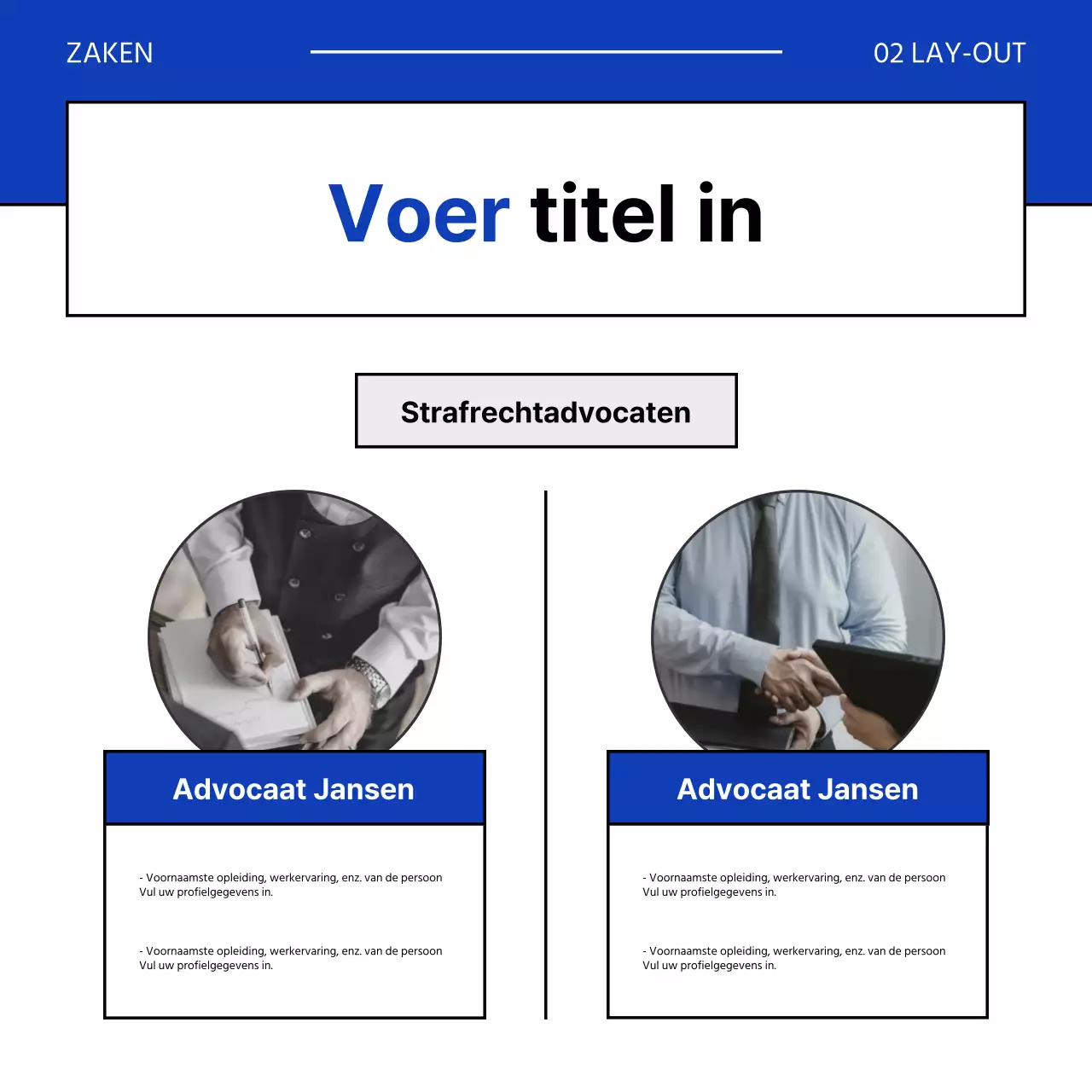 ZAKEN

02 LAY-OUT

Voer titel in

Strafrechtadvocaten

Advocaat Jansen

- Voornaamste opleiding, werkervaring, enz. van de persoon
Vul uw profielgegevens in.

- Voornaamste opleiding, werkervaring, enz. van de persoon
Vul uw profielgegevens in.

Advocaat Jansen

- Voornaamste opleiding, werkervaring, enz. van de persoon
Vul uw profielgegevens in.

- Voornaamste opleiding, werkervaring, enz. van de persoon
Vul uw profielgegevens in.